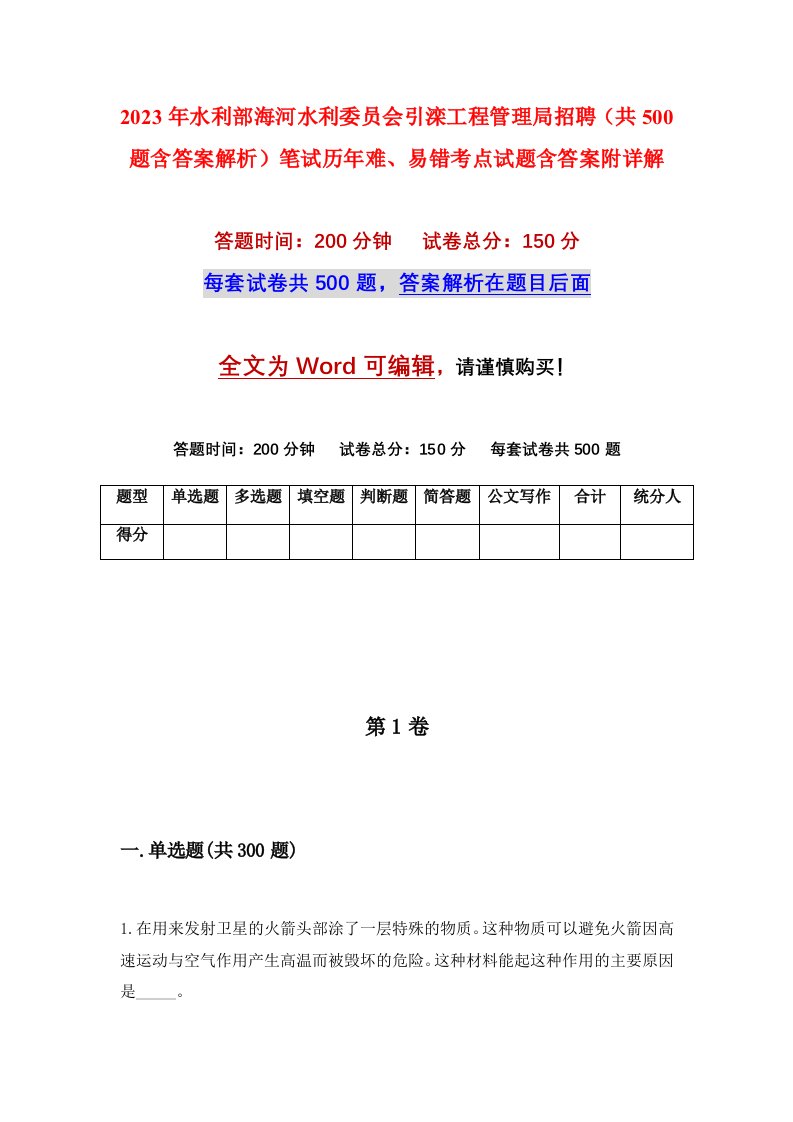 2023年水利部海河水利委员会引滦工程管理局招聘（共500题含答案解析）笔试历年难、易错考点试题含答案附详解

答题时间：200分钟　试卷总分：150分

每套试卷共500题，答案解析在题目后面

全文为Word可编辑，请谨慎购买！

答题时间：200分钟　试卷总分：150分　每套试卷共500题

| 题型 | 单选题 | 多选题 | 填空题 | 判断题 | 简答题 | 公文写作 | 合计 | 统分人 |
|---|---|---|---|---|---|---|---|---|
| 得分 | | | | | | | | |

第1卷

一.单选题(共300题)

1.在用来发射卫星的火箭头部涂了一层特殊的物质。这种物质可以避免火箭因高速运动与空气作用产生高温而被毁坏的危险。这种材料能起这种作用的主要原因是_____。